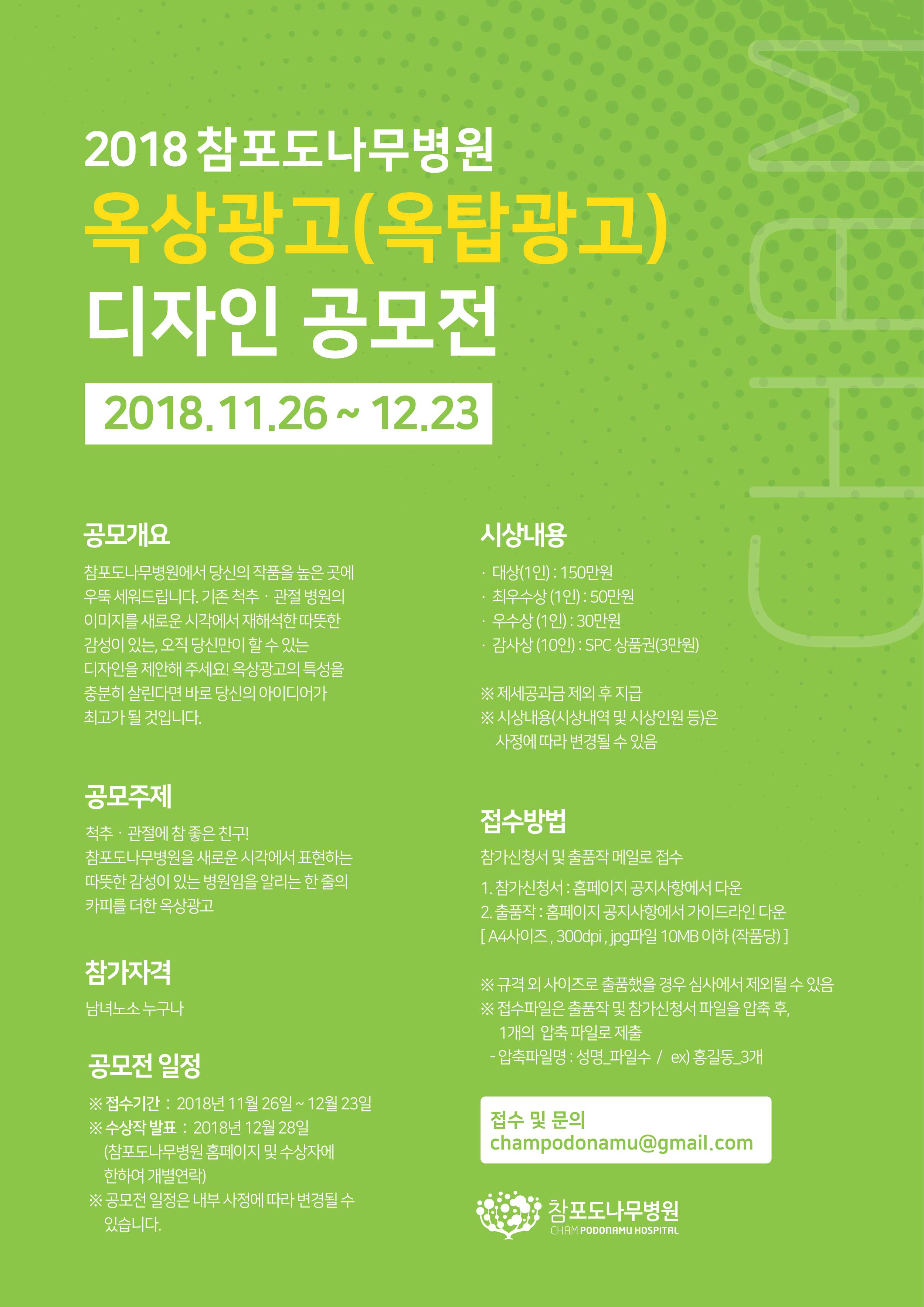 2018 참포도나무병원
옥상광고(옥탑광고)
디자인 공모전

2018.11.26 ~ 12.23

공모개요
참포도나무병원에서 당신의 작품을 높은 곳에 우뚝 세워드립니다. 기존 척추 · 관절 병원의 이미지를 새로운 시각에서 재해석한 따뜻한 감성이 있는, 오직 당신만이 할 수 있는 디자인을 제안해 주세요! 옥상광고의 특성을 충분히 살린다면 바로 당신의 아이디어가 최고가 될 것입니다.

공모주제
척추 · 관절에 참 좋은 친구!
참포도나무병원을 새로운 시각에서 표현하는 따뜻한 감성이 있는 병원임을 알리는 한 줄의 카피를 더한 옥상광고

참가자격
남녀노소 누구나

공모전 일정
※ 접수기간 : 2018년 11월 26일 ~ 12월 23일
※ 수상작 발표 : 2018년 12월 28일
(참포도나무병원 홈페이지 및 수상자에 한하여 개별연락)
※ 공모전 일정은 내부 사정에 따라 변경될 수 있습니다.

시상내용
· 대상(1인) : 150만원
· 최우수상 (1인) : 50만원
· 우수상 (1인) : 30만원
· 감사상 (10인) : SPC 상품권(3만원)

※ 제세공과금 제외 후 지급
※ 시상내용(시상내역 및 시상인원 등)은 사정에 따라 변경될 수 있음

접수방법
참가신청서 및 출품작 메일로 접수
1. 참가신청서 : 홈페이지 공지사항에서 다운
2. 출품작 : 홈페이지 공지사항에서 가이드라인 다운
[ A4사이즈 , 300dpi , jpg파일 10MB 이하 (작품당) ]

※ 규격 외 사이즈로 출품했을 경우 심사에서 제외될 수 있음
※ 접수파일은 출품작 및 참가신청서 파일을 압축 후, 1개의 압축 파일로 제출
- 압축파일명 : 성명_파일수 / ex) 홍길동_3개

접수 및 문의
champodonamu@gmail.com

참포도나무병원
CHAM PODONAMU HOSPITAL